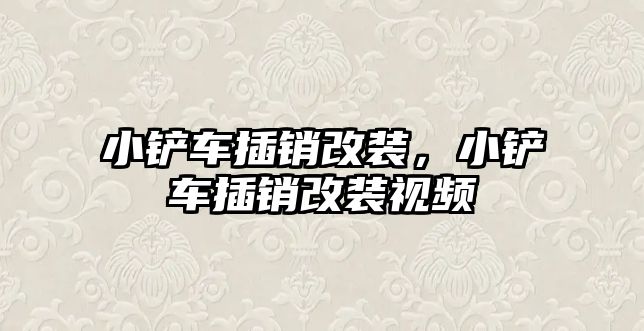 小铲车插销改装，小铲车插销改装视频